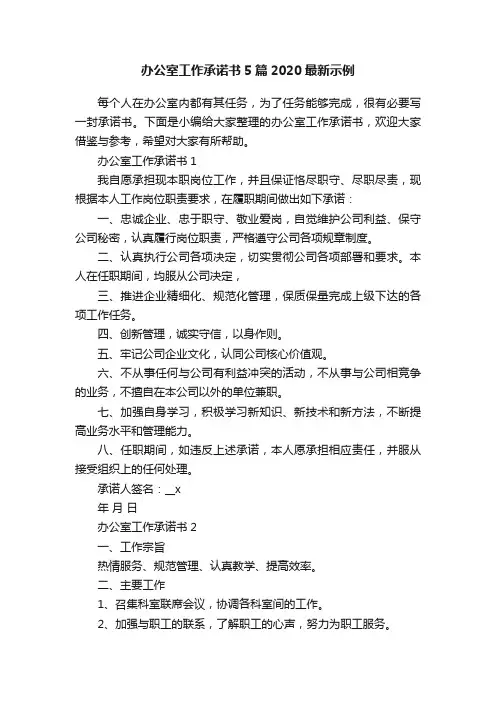 办公室工作承诺书5篇2020最新示例

每个人在办公室内都有其任务，为了任务能够完成，很有必要写一封承诺书。下面是小编给大家整理的办公室工作承诺书，欢迎大家借鉴与参考，希望对大家有所帮助。

办公室工作承诺书1

我自愿承担现本职岗位工作，并且保证恪尽职守、尽职尽责，现根据本人工作岗位职责要求，在履职期间做出如下承诺：

一、忠诚企业、忠于职守、敬业爱岗，自觉维护公司利益、保守公司秘密，认真履行岗位职责，严格遵守公司各项规章制度。

二、认真执行公司各项决定，切实贯彻公司各项部署和要求。本人在任职期间，均服从公司决定，

三、推进企业精细化、规范化管理，保质保量完成上级下达的各项工作任务。

四、创新管理，诚实守信，以身作则。

五、牢记公司企业文化，认同公司核心价值观。

六、不从事任何与公司有利益冲突的活动，不从事与公司相竞争的业务，不擅自在本公司以外的单位兼职。

七、加强自身学习，积极学习新知识、新技术和新方法，不断提高业务水平和管理能力。

八、任职期间，如违反上述承诺，本人愿承担相应责任，并服从接受组织上的任何处理。

承诺人签名：__x

年 月 日

办公室工作承诺书2

一、工作宗旨

热情服务、规范管理、认真教学、提高效率。

二、主要工作

1、召集科室联席会议，协调各科室间的工作。

2、加强与职工的联系，了解职工的心声，努力为职工服务。